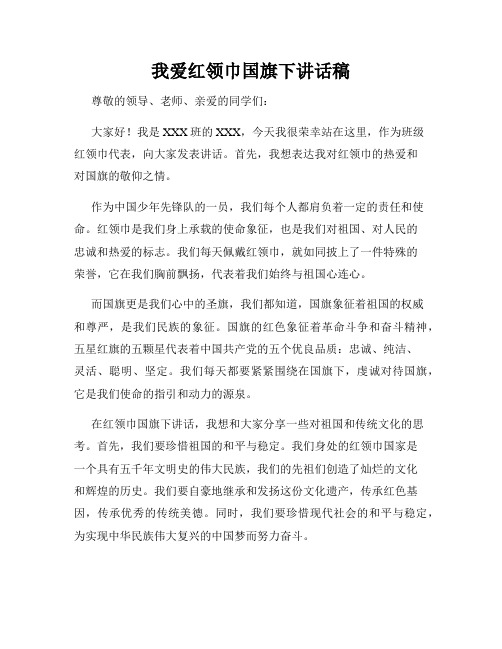 我爱红领巾国旗下讲话稿

尊敬的领导、老师、亲爱的同学们:

大家好！我是XXX班的XXX，今天我很荣幸站在这里，作为班级红领巾代表，向大家发表讲话。首先，我想表达我对红领巾的热爱和对国旗的敬仰之情。

作为中国少年先锋队的一员，我们每个人都肩负着一定的责任和使命。红领巾是我们身上承载的使命象征，也是我们对祖国、对人民的忠诚和热爱的标志。我们每天佩戴红领巾，就如同披上了一件特殊的荣誉，它在我们胸前飘扬，代表着我们始终与祖国心连心。

而国旗更是我们心中的圣旗，我们都知道，国旗象征着祖国的权威和尊严，是我们民族的象征。国旗的红色象征着革命斗争和奋斗精神，五星红旗的五颗星代表着中国共产党的五个优良品质：忠诚、纯洁、灵活、聪明、坚定。我们每天都要紧紧围绕在国旗下，虔诚对待国旗，它是我们使命的指引和动力的源泉。

在红领巾国旗下讲话，我想和大家分享一些对祖国和传统文化的思考。首先，我们要珍惜祖国的和平与稳定。我们身处的红领巾国家是一个具有五千年文明史的伟大民族，我们的先祖们创造了灿烂的文化和辉煌的历史。我们要自豪地继承和发扬这份文化遗产，传承红色基因，传承优秀的传统美德。同时，我们要珍惜现代社会的和平与稳定，为实现中华民族伟大复兴的中国梦而努力奋斗。